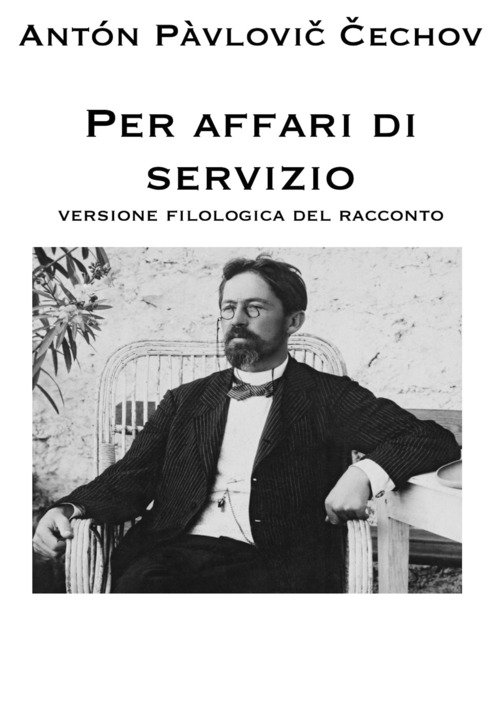 Antón Pàvlovič Čechov

Per affari di servizio

versione filologica del racconto